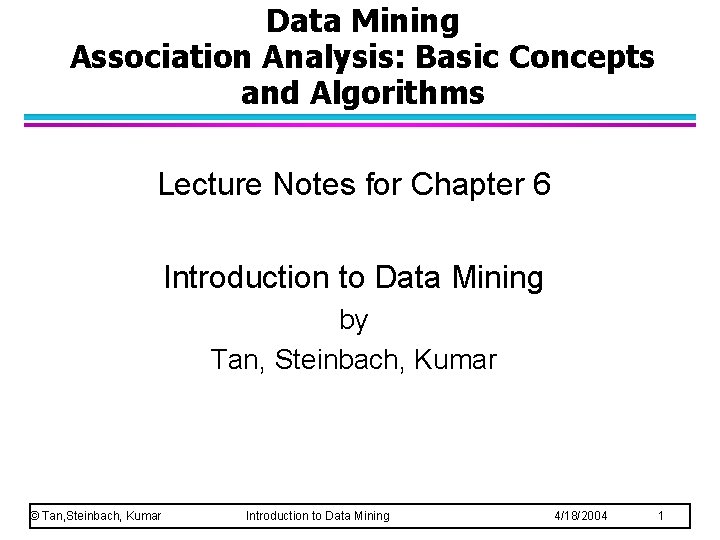 Data Mining
Association Analysis: Basic Concepts and Algorithms

Lecture Notes for Chapter 6

Introduction to Data Mining
by
Tan, Steinbach, Kumar

© Tan,Steinbach, Kumar Introduction to Data Mining 4/18/2004 1